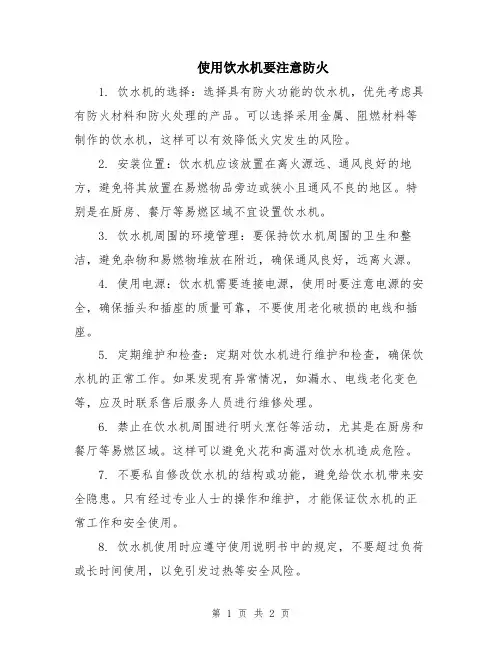 使用饮水机要注意防火

1. 饮水机的选择：选择具有防火功能的饮水机，优先考虑具有防火材料和防火处理的产品。可以选择采用金属、阻燃材料等制作的饮水机，这样可以有效降低火灾发生的风险。

2. 安装位置：饮水机应该放置在离火源远、通风良好的地方，避免将其放置在易燃物品旁边或狭小且通风不良的地区。特别是在厨房、餐厅等易燃区域不宜设置饮水机。

3. 饮水机周围的环境管理：要保持饮水机周围的卫生和整洁，避免杂物和易燃物堆放在附近，确保通风良好，远离火源。

4. 使用电源：饮水机需要连接电源，使用时要注意电源的安全，确保插头和插座的质量可靠，不要使用老化破损的电线和插座。

5. 定期维护和检查：定期对饮水机进行维护和检查，确保饮水机的正常工作。如果发现有异常情况，如漏水、电线老化变色等，应及时联系售后服务人员进行维修处理。

6. 禁止在饮水机周围进行明火烹饪等活动，尤其是在厨房和餐厅等易燃区域。这样可以避免火花和高温对饮水机造成危险。

7. 不要私自修改饮水机的结构或功能，避免给饮水机带来安全隐患。只有经过专业人士的操作和维护，才能保证饮水机的正常工作和安全使用。

8. 饮水机使用时应遵守使用说明书中的规定，不要超过负荷或长时间使用，以免引发过热等安全风险。

第 1 页 共 2 页